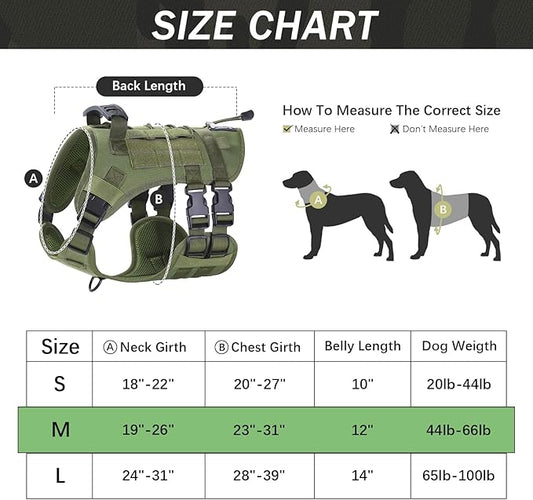 SIZE CHART

Back Length

A

B

How To Measure The Correct Size

Measure Here Don't Measure Here

A

B

| Size | Ⓐ Neck Girth | Ⓑ Chest Girth | Belly Length | Dog Weigth |
|---|---|---|---|---|
| S | 18"-22" | 20"-27" | 10" | 20lb-44lb |
| M | 19"-26" | 23"-31" | 12" | 44lb-66lb |
| L | 24"-31" | 28"-39" | 14" | 65lb-100lb |